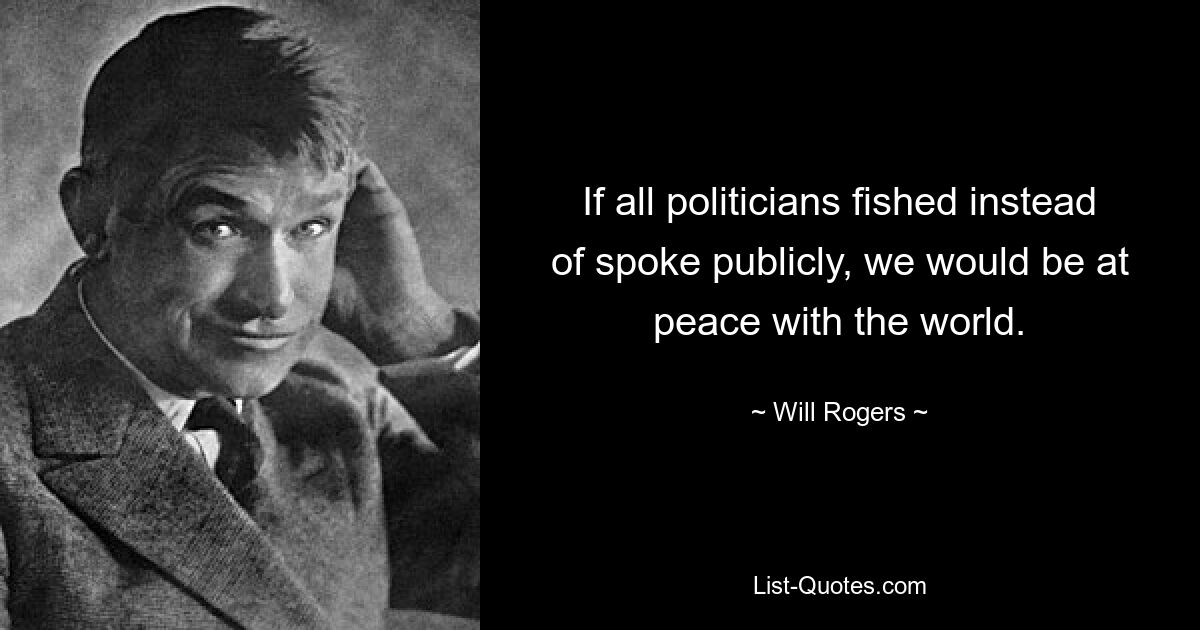 If all politicians fished instead of spoke publicly, we would be at peace with the world.

~ Will Rogers ~

List-Quotes.com